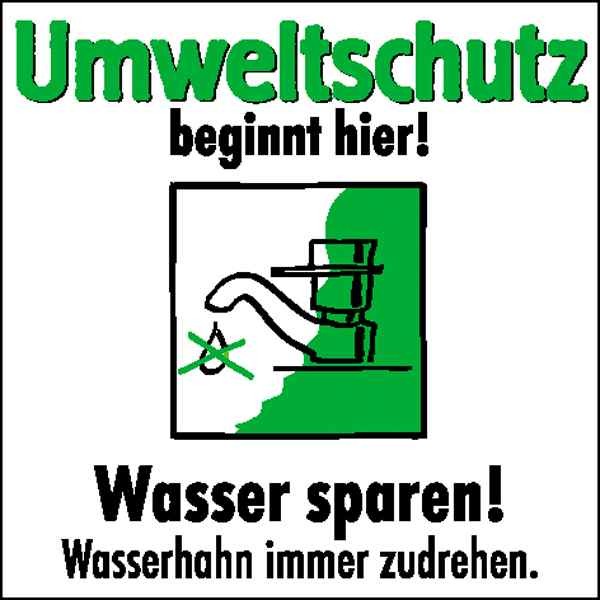 Umweltschutz
beginnt hier!

Wasser sparen!
Wasserhahn immer zudrehen.